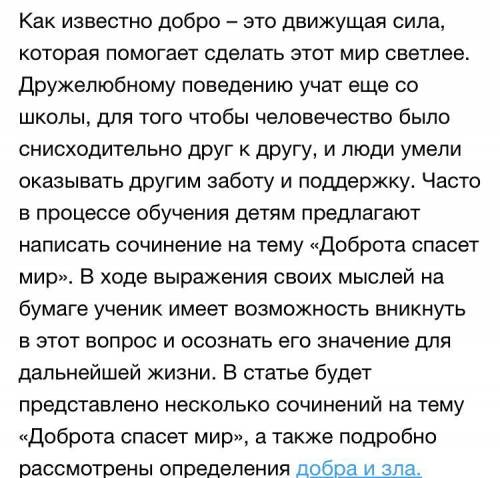 Как известно добро – это движущая сила, которая помогает сделать этот мир светлее. Дружелюбному поведению учат еще со школы, для того чтобы человечество было снисходительно друг к другу, и люди умели оказывать другим заботу и поддержку. Часто в процессе обучения детям предлагают написать сочинение на тему «Доброта спасет мир». В ходе выражения своих мыслей на бумаге ученик имеет возможность вникнуть в этот вопрос и осознать его значение для дальнейшей жизни. В статье будет представлено несколько сочинений на тему «Доброта спасет мир», а также подробно рассмотрены определения добра и зла.